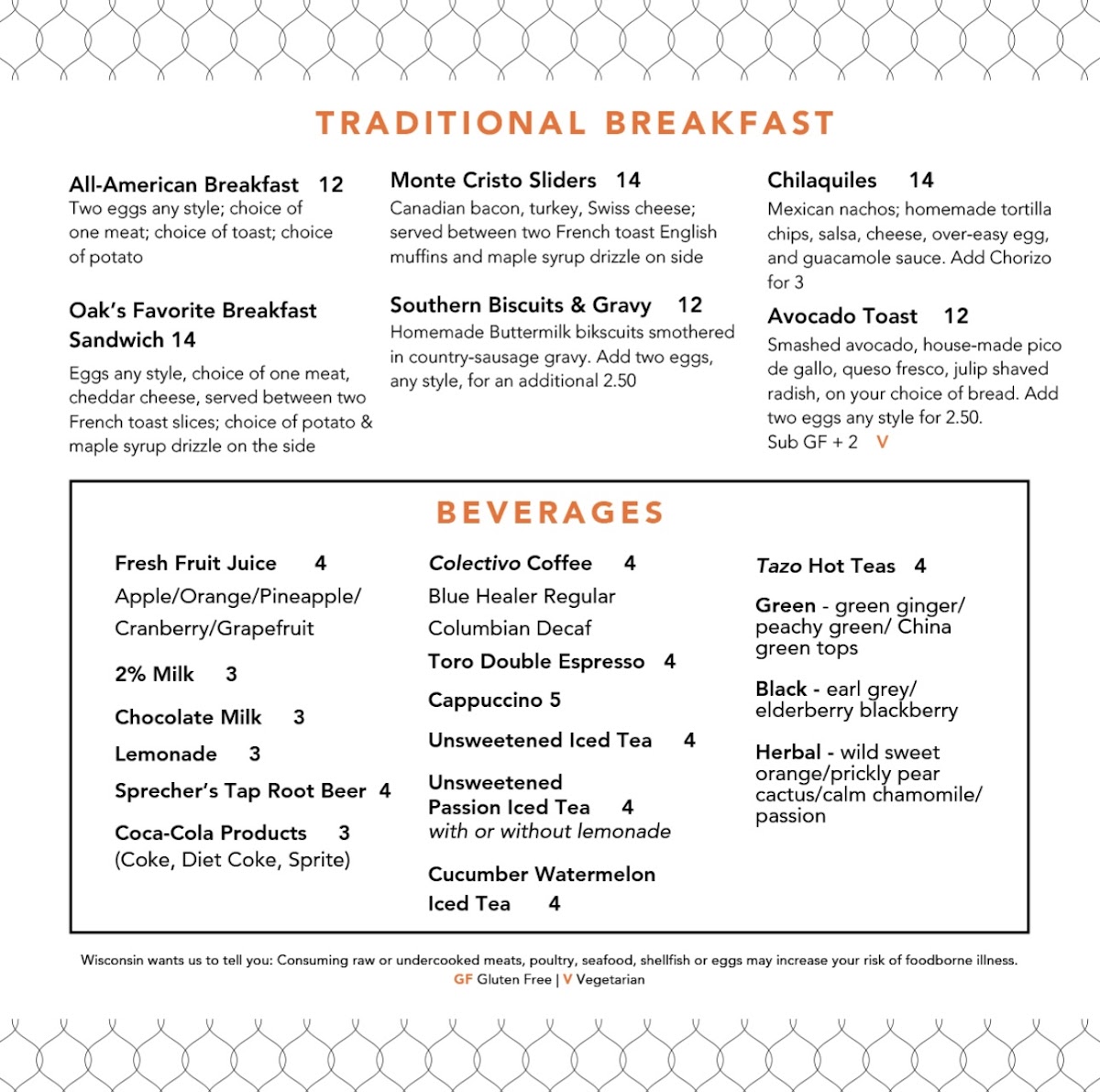 TRADITIONAL BREAKFAST

All-American Breakfast 12
Two eggs any style; choice of one meat; choice of toast; choice of potato

Oak's Favorite Breakfast Sandwich 14
Eggs any style, choice of one meat, cheddar cheese, served between two French toast slices; choice of potato & maple syrup drizzle on the side

Monte Cristo Sliders 14
Canadian bacon, turkey, Swiss cheese; served between two French toast English muffins and maple syrup drizzle on side

Southern Biscuits & Gravy 12
Homemade Buttermilk bikscuits smothered in country-sausage gravy. Add two eggs, any style, for an additional 2.50

Chilaquiles 14
Mexican nachos; homemade tortilla chips, salsa, cheese, over-easy egg, and guacamole sauce. Add Chorizo for 3

Avocado Toast 12
Smashed avocado, house-made pico de gallo, queso fresco, julip shaved radish, on your choice of bread. Add two eggs any style for 2.50.
Sub GF + 2 V

BEVERAGES

Fresh Fruit Juice 4
Apple/Orange/Pineapple/ Cranberry/Grapefruit

2% Milk 3

Chocolate Milk 3

Lemonade 3

Sprecher's Tap Root Beer 4

Coca-Cola Products 3
(Coke, Diet Coke, Sprite)

Colectivo Coffee 4
Blue Healer Regular
Columbian Decaf

Toro Double Espresso 4

Cappuccino 5

Unsweetened Iced Tea 4

Unsweetened Passion Iced Tea 4
with or without lemonade

Cucumber Watermelon Iced Tea 4

Tazo Hot Teas 4

Green - green ginger/ peachy green/ China green tops

Black - earl grey/ elderberry blackberry

Herbal - wild sweet orange/prickly pear cactus/calm chamomile/ passion

Wisconsin wants us to tell you: Consuming raw or undercooked meats, poultry, seafood, shellfish or eggs may increase your risk of foodborne illness.
GF Gluten Free | V Vegetarian